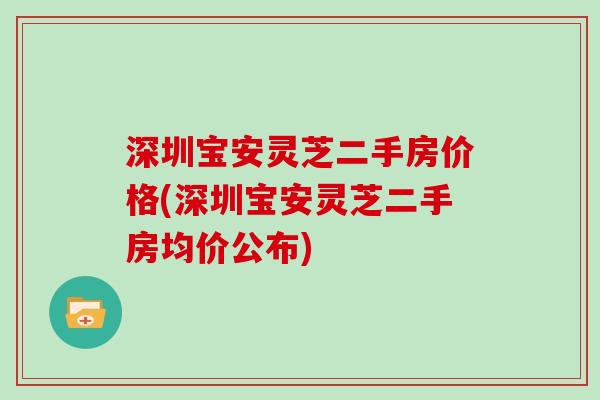 深圳宝安灵芝二手房价格(深圳宝安灵芝二手房均价公布)